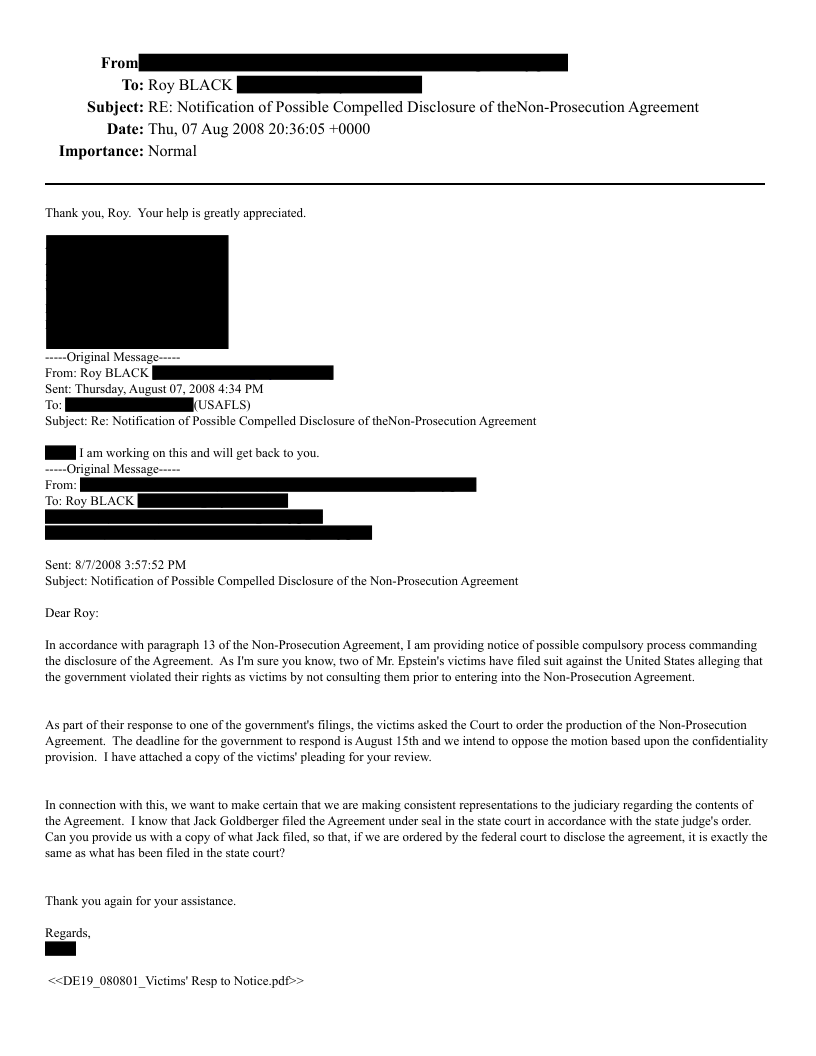 From
To: Roy BLACK
Subject: RE: Notification of Possible Compelled Disclosure of theNon-Prosecution Agreement
Date: Thu, 07 Aug 2008 20:36:05 +0000
Importance: Normal

Thank you, Roy. Your help is greatly appreciated.

-----Original Message-----
From: Roy BLACK
Sent: Thursday, August 07, 2008 4:34 PM
To: (USAFLS)
Subject: Re: Notification of Possible Compelled Disclosure of theNon-Prosecution Agreement

I am working on this and will get back to you.
-----Original Message-----
From:
To: Roy BLACK

Sent: 8/7/2008 3:57:52 PM
Subject: Notification of Possible Compelled Disclosure of the Non-Prosecution Agreement

Dear Roy:

In accordance with paragraph 13 of the Non-Prosecution Agreement, I am providing notice of possible compulsory process commanding the disclosure of the Agreement. As I'm sure you know, two of Mr. Epstein's victims have filed suit against the United States alleging that the government violated their rights as victims by not consulting them prior to entering into the Non-Prosecution Agreement.

As part of their response to one of the government's filings, the victims asked the Court to order the production of the Non-Prosecution Agreement. The deadline for the government to respond is August 15th and we intend to oppose the motion based upon the confidentiality provision. I have attached a copy of the victims' pleading for your review.

In connection with this, we want to make certain that we are making consistent representations to the judiciary regarding the contents of the Agreement. I know that Jack Goldberger filed the Agreement under seal in the state court in accordance with the state judge's order. Can you provide us with a copy of what Jack filed, so that, if we are ordered by the federal court to disclose the agreement, it is exactly the same as what has been filed in the state court?

Thank you again for your assistance.

Regards,

<<DE19_080801_Victims' Resp to Notice.pdf>>